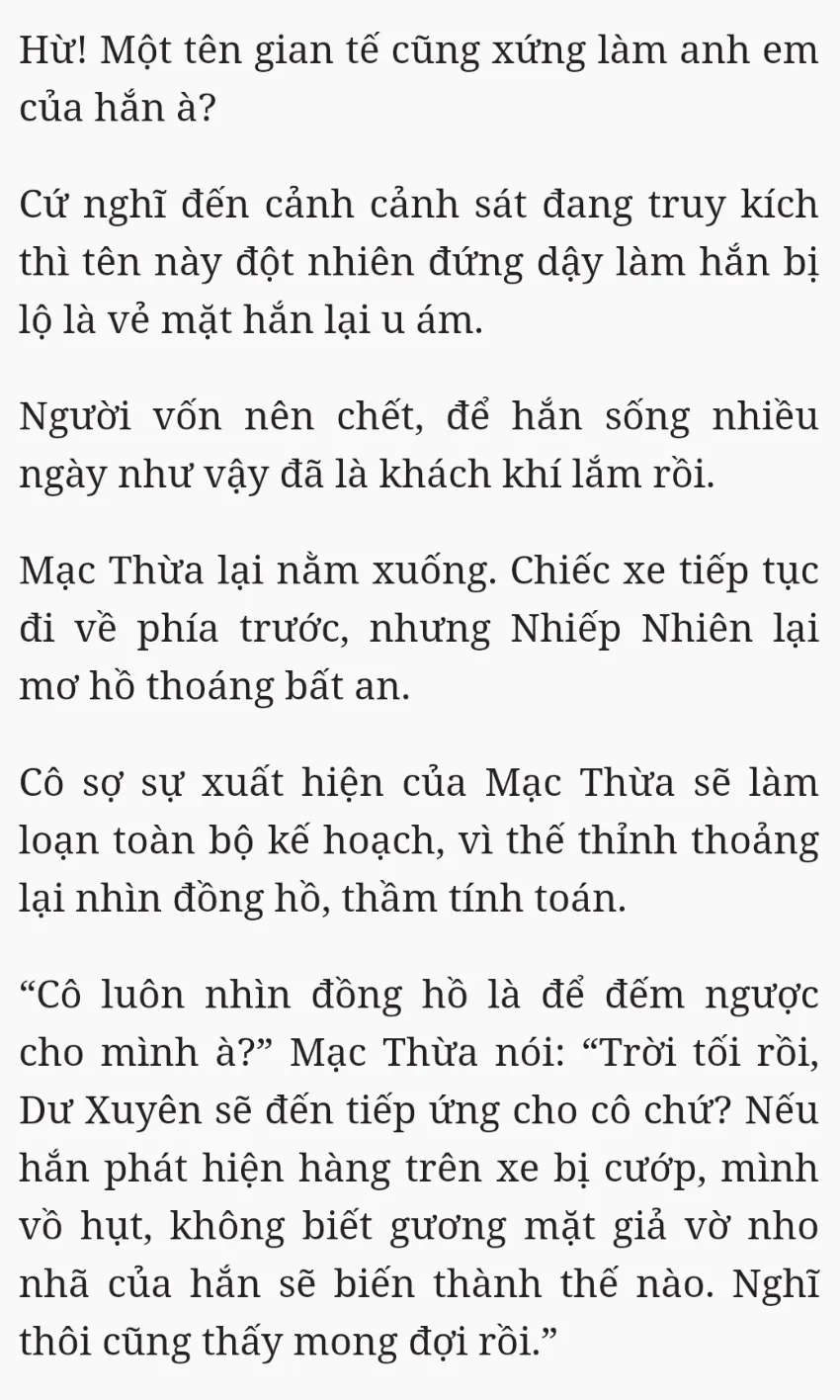 Hừ! Một tên gian tế cũng xứng làm anh em của hắn à?

Cứ nghĩ đến cảnh cảnh sát đang truy kích thì tên này đột nhiên đứng dậy làm hắn bị lộ là vẻ mặt hắn lại u ám.

Người vốn nên chết, để hắn sống nhiều ngày như vậy đã là khách khí lắm rồi.

Mạc Thừa lại nằm xuống. Chiếc xe tiếp tục đi về phía trước, nhưng Nhiếp Nhiên lại mơ hồ thoáng bất an.

Cô sợ sự xuất hiện của Mạc Thừa sẽ làm loạn toàn bộ kế hoạch, vì thế thỉnh thoảng lại nhìn đồng hồ, thầm tính toán.

“Cô luôn nhìn đồng hồ là để đếm ngược cho mình à?” Mạc Thừa nói: “Trời tối rồi, Dư Xuyên sẽ đến tiếp ứng cho cô chứ? Nếu hắn phát hiện hàng trên xe bị cướp, mình vồ hụt, không biết gương mặt giả vờ nho nhã của hắn sẽ biến thành thế nào. Nghĩ thôi cũng thấy mong đợi rồi.”